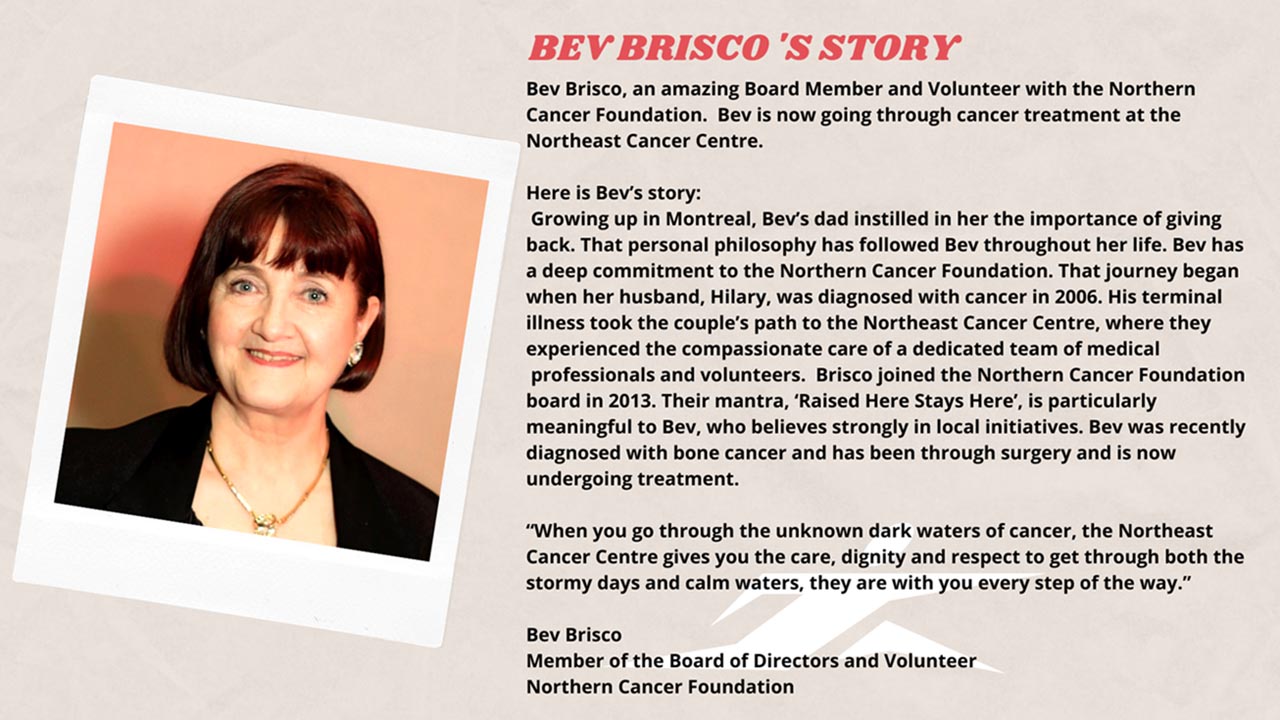 BEV BRISCO 'S STORY

Bev Brisco, an amazing Board Member and Volunteer with the Northern Cancer Foundation. Bev is now going through cancer treatment at the Northeast Cancer Centre.

Here is Bev's story:
Growing up in Montreal, Bev's dad instilled in her the importance of giving back. That personal philosophy has followed Bev throughout her life. Bev has a deep commitment to the Northern Cancer Foundation. That journey began when her husband, Hilary, was diagnosed with cancer in 2006. His terminal illness took the couple's path to the Northeast Cancer Centre, where they experienced the compassionate care of a dedicated team of medical professionals and volunteers. Brisco joined the Northern Cancer Foundation board in 2013. Their mantra, 'Raised Here Stays Here', is particularly meaningful to Bev, who believes strongly in local initiatives. Bev was recently diagnosed with bone cancer and has been through surgery and is now undergoing treatment.

"When you go through the unknown dark waters of cancer, the Northeast Cancer Centre gives you the care, dignity and respect to get through both the stormy days and calm waters, they are with you every step of the way."

Bev Brisco
Member of the Board of Directors and Volunteer
Northern Cancer Foundation